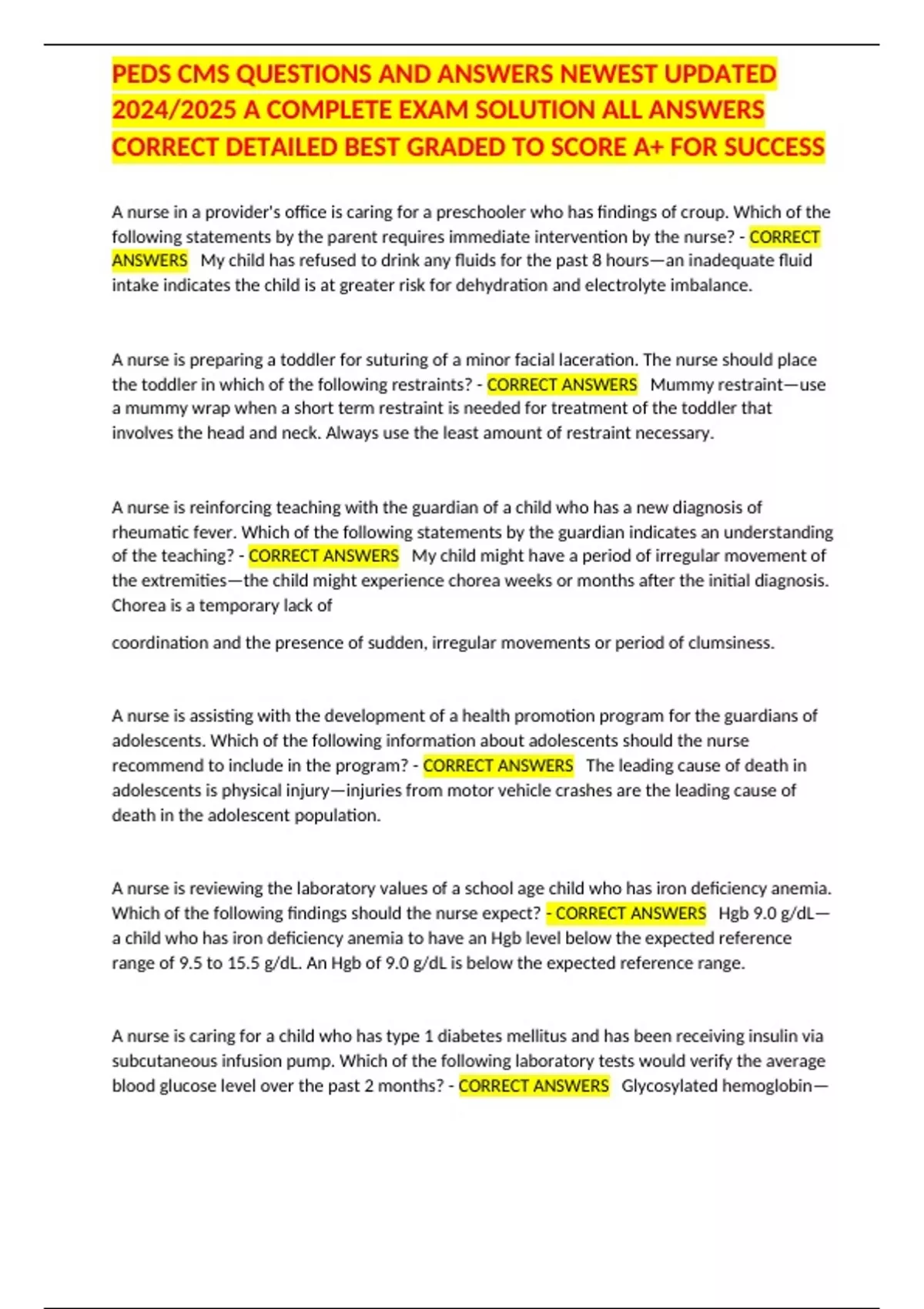 PEDS CMS QUESTIONS AND ANSWERS NEWEST UPDATED 2024/2025 A COMPLETE EXAM SOLUTION ALL ANSWERS CORRECT DETAILED BEST GRADED TO SCORE A+ FOR SUCCESS

A nurse in a provider's office is caring for a preschooler who has findings of croup. Which of the following statements by the parent requires immediate intervention by the nurse? - CORRECT ANSWERS My child has refused to drink any fluids for the past 8 hours—an inadequate fluid intake indicates the child is at greater risk for dehydration and electrolyte imbalance.

A nurse is preparing a toddler for suturing of a minor facial laceration. The nurse should place the toddler in which of the following restraints? - CORRECT ANSWERS Mummy restraint—use a mummy wrap when a short term restraint is needed for treatment of the toddler that involves the head and neck. Always use the least amount of restraint necessary.

A nurse is reinforcing teaching with the guardian of a child who has a new diagnosis of rheumatic fever. Which of the following statements by the guardian indicates an understanding of the teaching? - CORRECT ANSWERS My child might have a period of irregular movement of the extremities—the child might experience chorea weeks or months after the initial diagnosis. Chorea is a temporary lack of

coordination and the presence of sudden, irregular movements or period of clumsiness.

A nurse is assisting with the development of a health promotion program for the guardians of adolescents. Which of the following information about adolescents should the nurse recommend to include in the program? - CORRECT ANSWERS The leading cause of death in adolescents is physical injury—injuries from motor vehicle crashes are the leading cause of death in the adolescent population.

A nurse is reviewing the laboratory values of a school age child who has iron deficiency anemia. Which of the following findings should the nurse expect? - CORRECT ANSWERS Hgb 9.0 g/dL—a child who has iron deficiency anemia to have an Hgb level below the expected reference range of 9.5 to 15.5 g/dL. An Hgb of 9.0 g/dL is below the expected reference range.

A nurse is caring for a child who has type 1 diabetes mellitus and has been receiving insulin via subcutaneous infusion pump. Which of the following laboratory tests would verify the average blood glucose level over the past 2 months? - CORRECT ANSWERS Glycosylated hemoglobin—